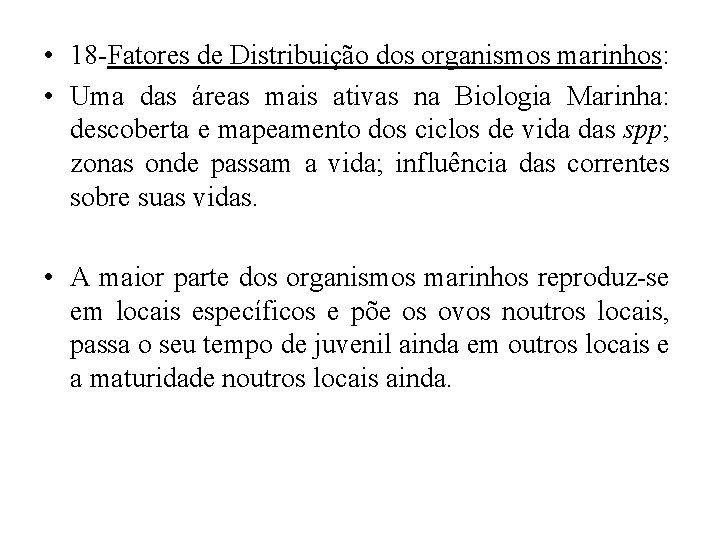 • 18-Fatores de Distribuição dos organismos marinhos:
• Uma das áreas mais ativas na Biologia Marinha: descoberta e mapeamento dos ciclos de vida das spp; zonas onde passam a vida; influência das correntes sobre suas vidas.

• A maior parte dos organismos marinhos reproduz-se em locais específicos e põe os ovos noutros locais, passa o seu tempo de juvenil ainda em outros locais e a maturidade noutros locais ainda.